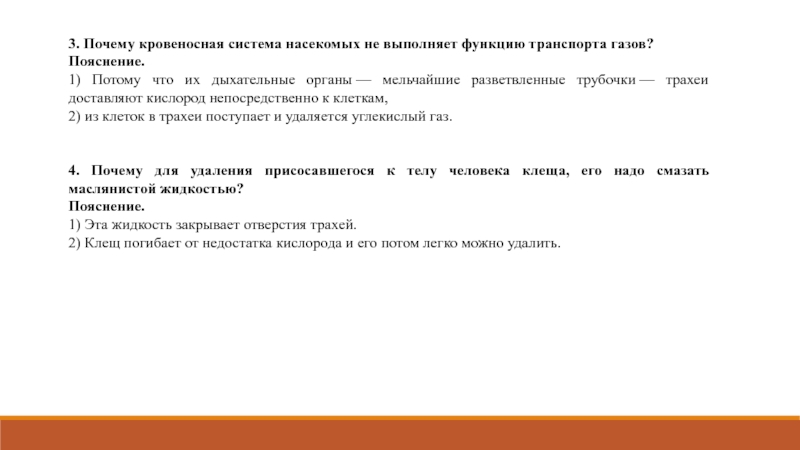 3. Почему кровеносная система насекомых не выполняет функцию транспорта газов?
Пояснение.
1) Потому что их дыхательные органы — мельчайшие разветвленные трубочки — трахеи доставляют кислород непосредственно к клеткам,
2) из клеток в трахеи поступает и удаляется углекислый газ.

4. Почему для удаления присосавшегося к телу человека клеща, его надо смазать маслянистой жидкостью?
Пояснение.
1) Эта жидкость закрывает отверстия трахей.
2) Клещ погибает от недостатка кислорода и его потом легко можно удалить.